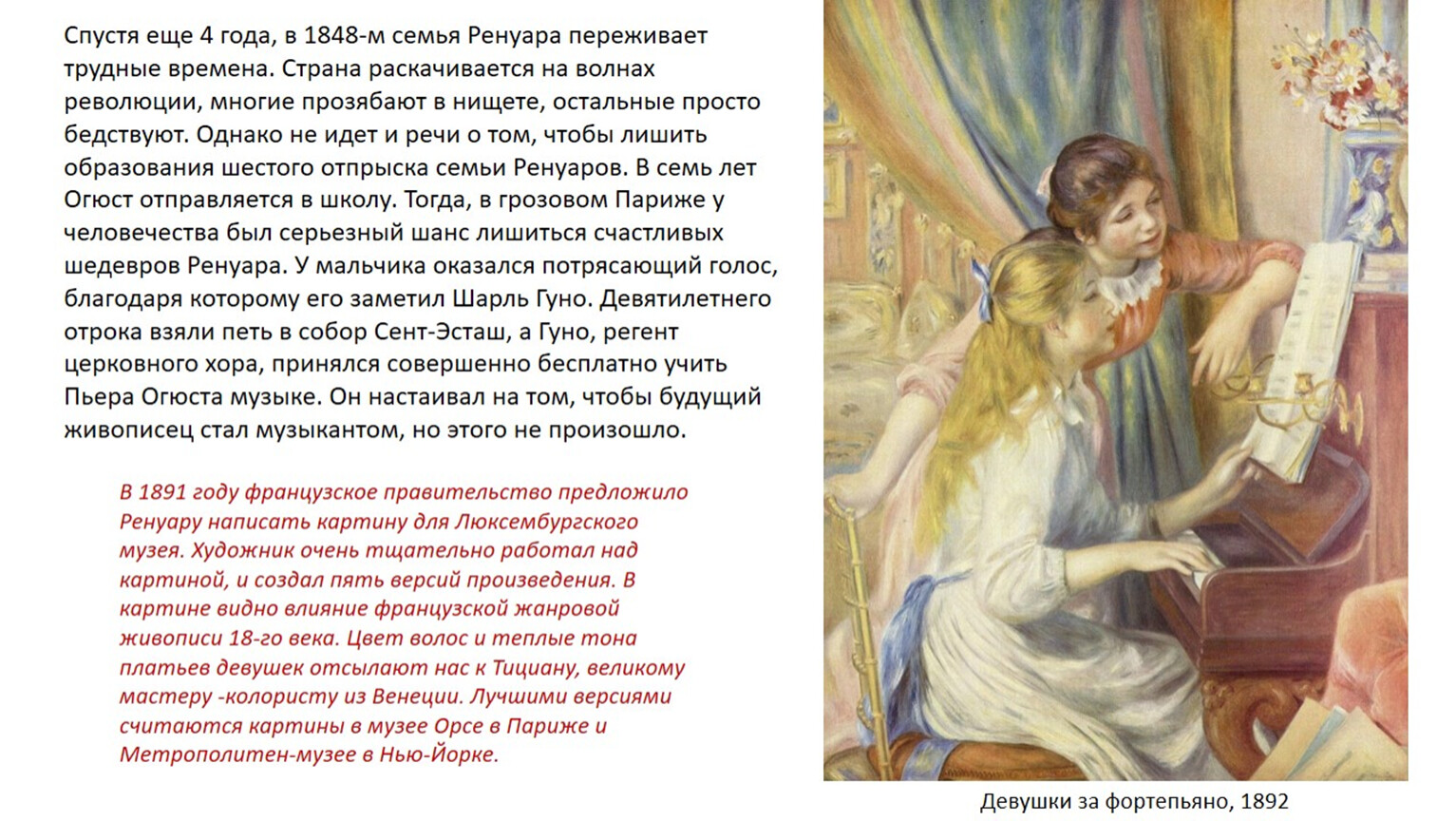 Спустя еще 4 года, в 1848-м семья Ренуара переживает трудные времена. Страна раскачивается на волнах революции, многие прозябают в нищете, остальные просто бедствуют. Однако не идет и речи о том, чтобы лишить образования шестого отпрыска семьи Ренуаров. В семь лет Огюст отправляется в школу. Тогда, в грозовом Париже у человечества был серьезный шанс лишиться счастливых шедевров Ренуара. У мальчика оказался потрясающий голос, благодаря которому его заметил Шарль Гуно. Девятилетнего отрока взяли петь в собор Сент-Эсташ, а Гуно, регент церковного хора, принялся совершенно бесплатно учить Пьера Огюста музыке. Он настаивал на том, чтобы будущий живописец стал музыкантом, но этого не произошло.

В 1891 году французское правительство предложило Ренуару написать картину для Люксембургского музея. Художник очень тщательно работал над картиной, и создал пять версий произведения. В картине видно влияние французской жанровой живописи 18-го века. Цвет волос и теплые тона платьев девушек отсылают нас к Тициану, великому мастеру -колористу из Венеции. Лучшими версиями считаются картины в музее Орсе в Париже и Метрополитен-музее в Нью-Йорке.

Девушки за фортепьяно, 1892